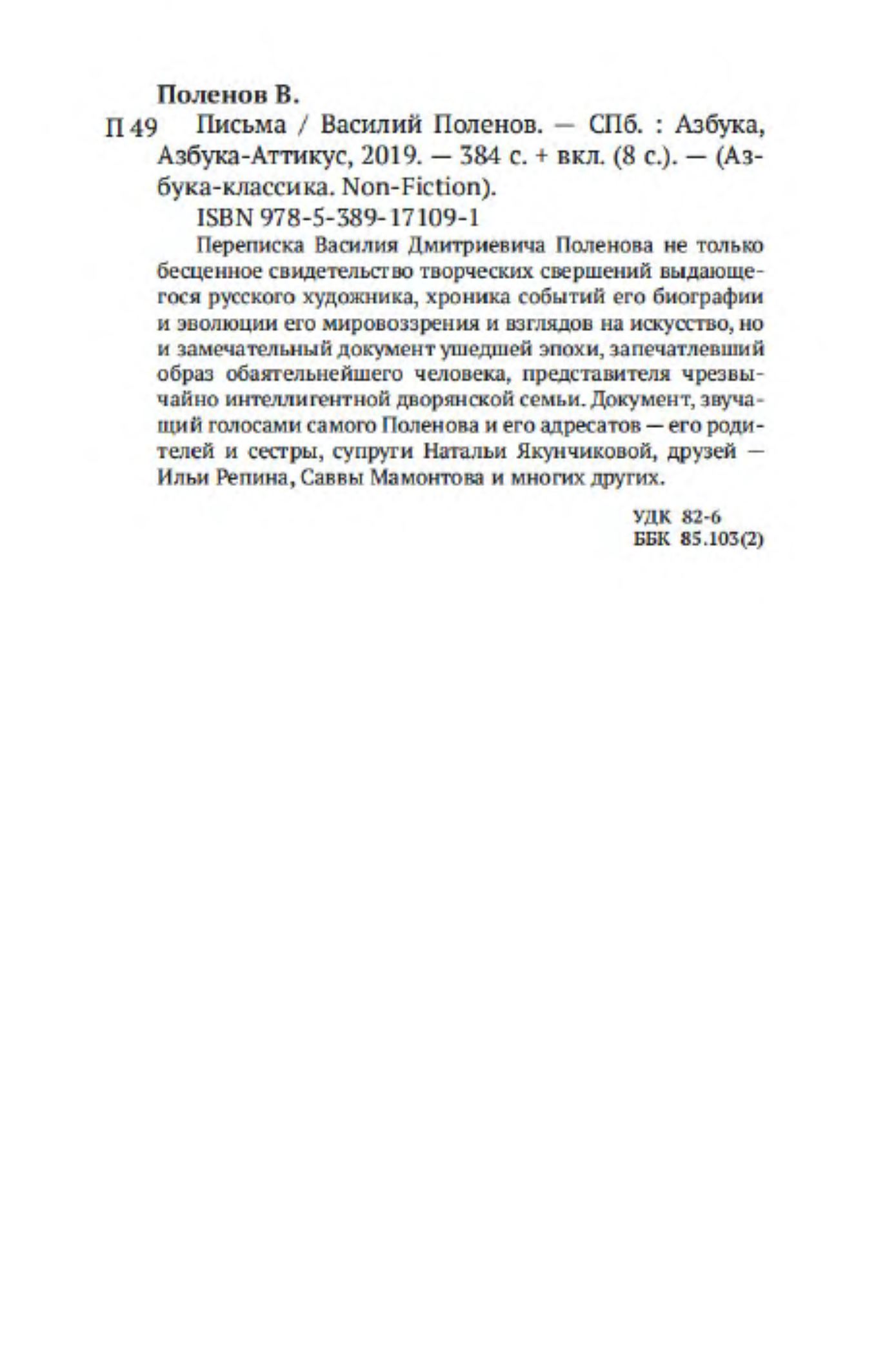 Поленов В.

П 49 Письма / Василий Поленов. — СПб. : Азбука, Азбука-Аттикус, 2019. — 384 с. + вкл. (8 с.). — (Азбука-классика. Non-Fiction).

ISBN 978-5-389-17109-1

Переписка Василия Дмитриевича Поленова не только бесценное свидетельство творческих свершений выдающегося русского художника, хроника событий его биографии и эволюции его мировоззрения и взглядов на искусство, но и замечательный документ ушедшей эпохи, запечатлевший образ обаятельнейшего человека, представителя чрезвычайно интеллигентной дворянской семьи. Документ, звучащий голосами самого Поленова и его адресатов — его родителей и сестры, супруги Натальи Якунчиковой, друзей — Ильи Репина, Саввы Мамонтова и многих других.

УДК 82-6
ББК 85.103(2)